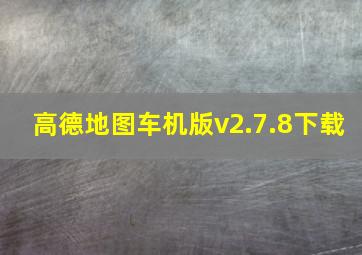 高德地图车机版v2.7.8下载